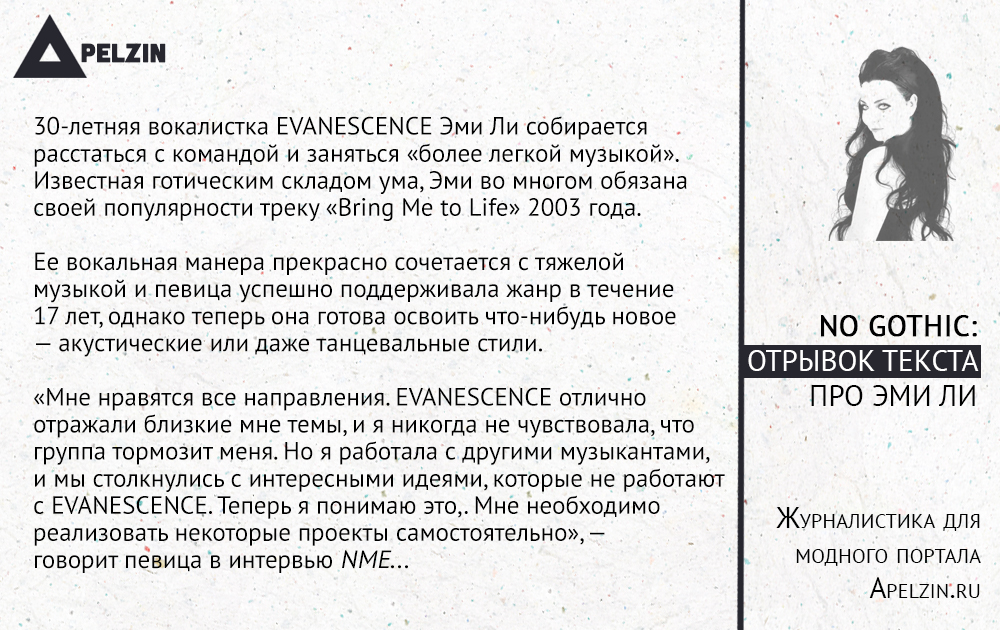 APELZIN

30-летняя вокалистка EVANESCENCE Эми Ли собирается расстаться с командой и заняться «более легкой музыкой». Известная готическим складом ума, Эми во многом обязана своей популярности треку «Bring Me to Life» 2003 года.

Ее вокальная манера прекрасно сочетается с тяжелой музыкой и певица успешно поддерживала жанр в течение 17 лет, однако теперь она готова освоить что-нибудь новое — акустические или даже танцевальные стили.

«Мне нравятся все направления. EVANESCENCE отлично отражали близкие мне темы, и я никогда не чувствовала, что группа тормозит меня. Но я работала с другими музыкантами, и мы столкнулись с интересными идеями, которые не работают с EVANESCENCE. Теперь я понимаю это,. Мне необходимо реализовать некоторые проекты самостоятельно», — говорит певица в интервью NME...

NO GOTHIC:
ОТРЫВОК ТЕКСТА
ПРО ЭМИ ЛИ

Журналистика для
модного портала
Apelzin.ru